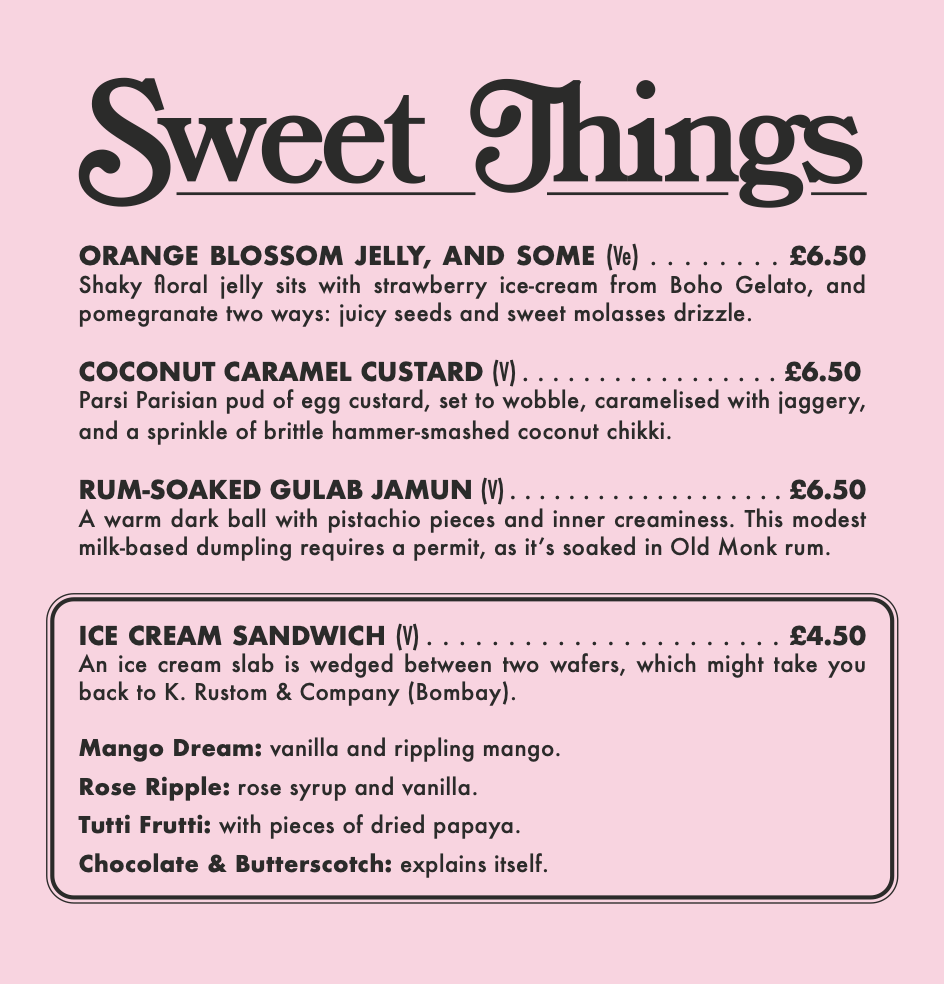 Sweet Things

ORANGE BLOSSOM JELLY, AND SOME (Ve) £6.50
Shaky floral jelly sits with strawberry ice-cream from Boho Gelato, and pomegranate two ways: juicy seeds and sweet molasses drizzle.

COCONUT CARAMEL CUSTARD (V) £6.50
Parsi Parisian pud of egg custard, set to wobble, caramelised with jaggery, and a sprinkle of brittle hammer-smashed coconut chikki.

RUM-SOAKED GULAB JAMUN (V) £6.50
A warm dark ball with pistachio pieces and inner creaminess. This modest milk-based dumpling requires a permit, as it's soaked in Old Monk rum.

ICE CREAM SANDWICH (V) £4.50
An ice cream slab is wedged between two wafers, which might take you back to K. Rustom & Company (Bombay).

Mango Dream: vanilla and rippling mango.

Rose Ripple: rose syrup and vanilla.

Tutti Frutti: with pieces of dried papaya.

Chocolate & Butterscotch: explains itself.